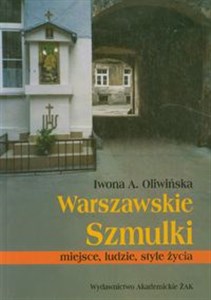 Iwona A. Oliwińska

Warszawskie Szmulki

miejsce, ludzie, style życia

Wydawnictwo Akademickie ŻAK